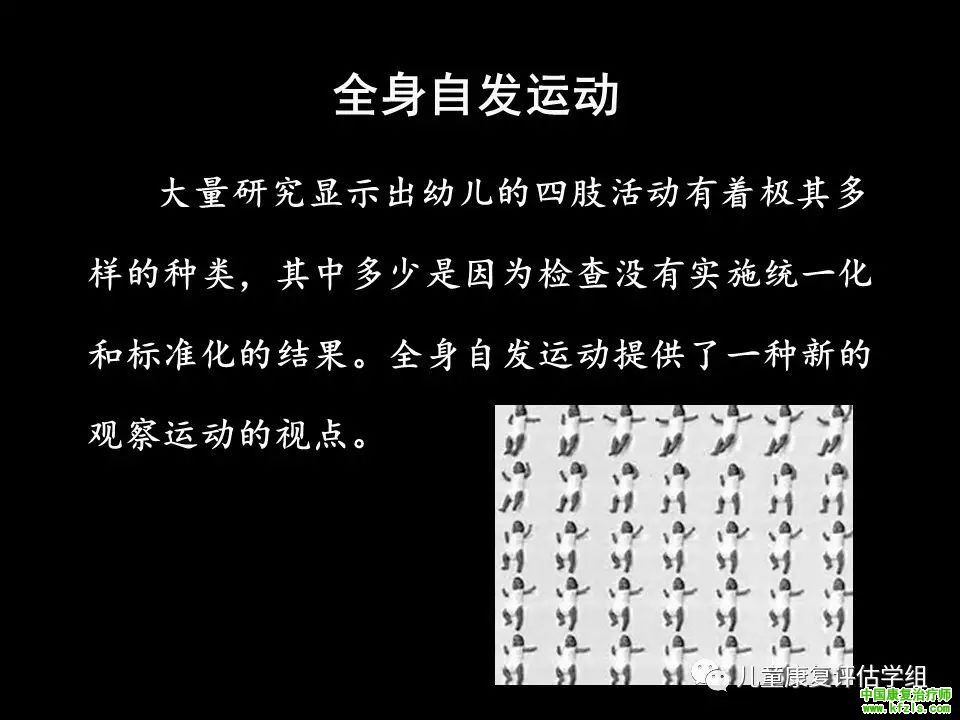 全身自发运动

大量研究显示出幼儿的四肢活动有着极其多样的种类，其中多少是因为检查没有实施统一化和标准化的结果。全身自发运动提供了一种新的观察运动的视点。

儿童康复评估学组

中国康复治疗师
www.kfzls.com